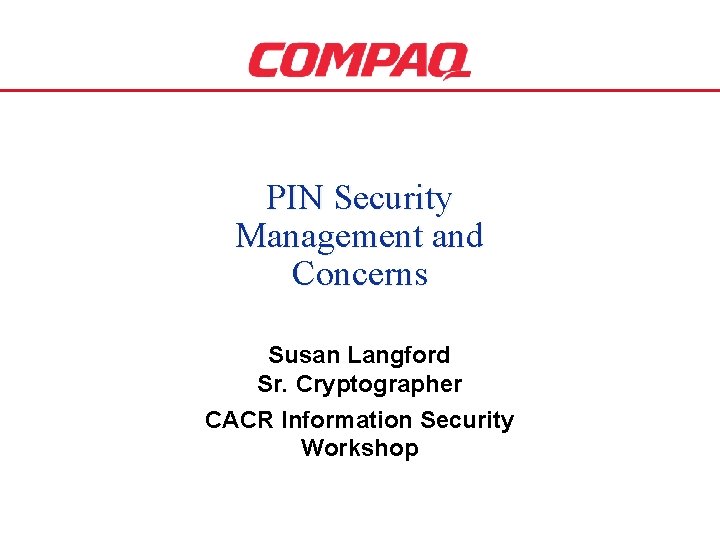 COMPAQ

PIN Security Management and Concerns

Susan Langford
Sr. Cryptographer

CACR Information Security Workshop